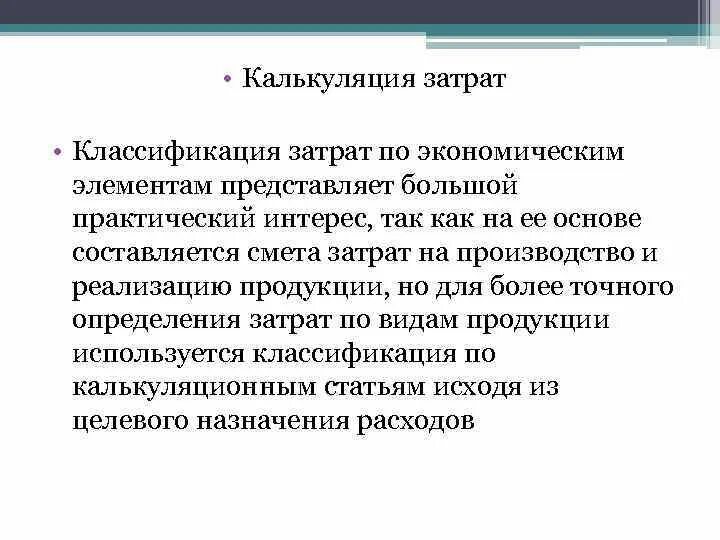 • Калькуляция затрат

• Классификация затрат по экономическим элементам представляет большой практический интерес, так как на ее основе составляется смета затрат на производство и реализацию продукции, но для более точного определения затрат по видам продукции используется классификация по калькуляционным статьям исходя из целевого назначения расходов